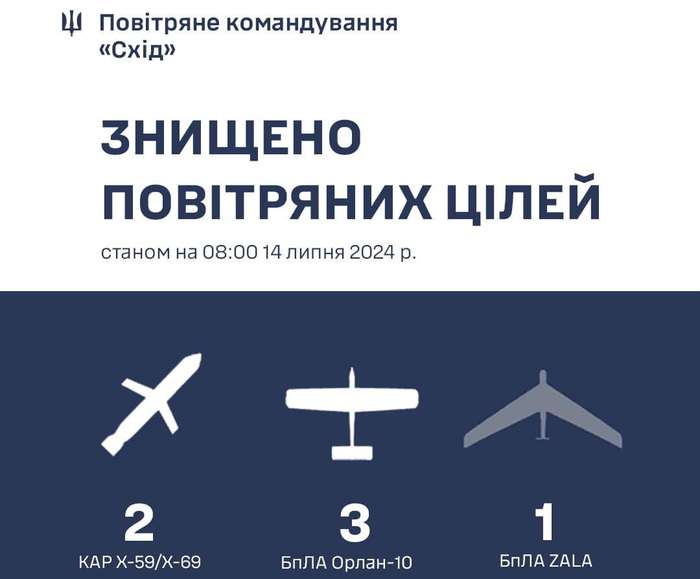 Повітряне командування «Схід»

ЗНИЩЕНО ПОВІТРЯНИХ ЦІЛЕЙ

станом на 08:00 14 липня 2024 р.

2
КАР Х-59/Х-69

3
БпЛА Орлан-10

1
БпЛА ZALA